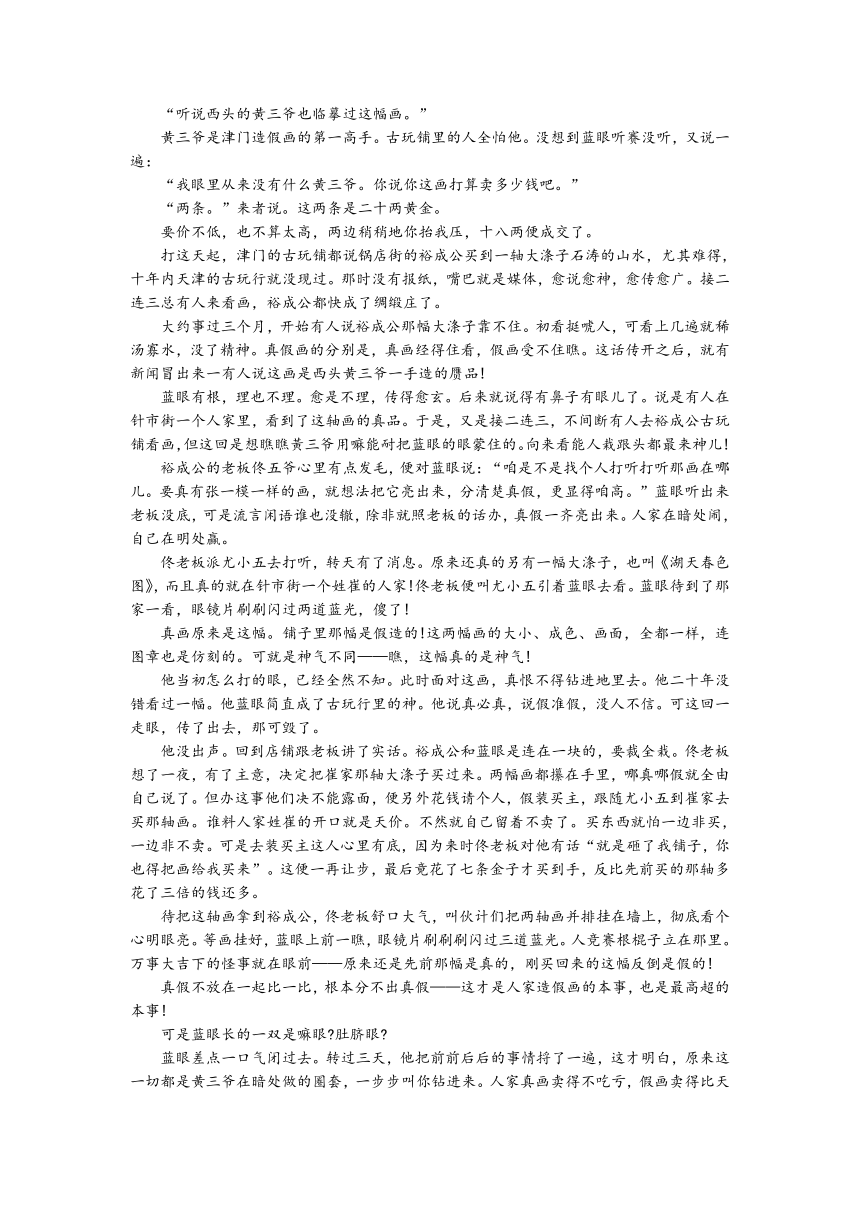 “听说西头的黄三爷也临摹过这幅画。”

黄三爷是津门造假画的第一高手。古玩铺里的人全怕他。没想到蓝眼听赛没听，又说一遍：

“我眼里从来没有什么黄三爷。你说你这画打算卖多少钱吧。”

“两条。”来者说。这两条是二十两黄金。

要价不低，也不算太高，两边稍稍地你抬我压，十八两便成交了。

打这天起，津门的古玩铺都说锅店街的裕成公买到一轴大涤子石涛的山水，尤其难得，十年内天津的古玩行就没现过。那时没有报纸，嘴巴就是媒体，愈说愈神，愈传愈广。接二连三总有人来看画，裕成公都快成了绸缎庄了。

大约事过三个月，开始有人说裕成公那幅大涤子靠不住。初看挺唬人，可看上几遍就稀汤寡水，没了精神。真假画的分别是，真画经得住看，假画受不住瞧。这话传开之后，就有新闻冒出来一有人说这画是西头黄三爷一手造的赝品!

蓝眼有根，理也不理。愈是不理，传得愈玄。后来就说得有鼻子有眼儿了。说是有人在针市街一个人家里，看到了这轴画的真品。于是，又是接二连三，不间断有人去裕成公古玩铺看画,但这回是想瞧瞧黄三爷用嘛能耐把蓝眼的眼蒙住的。向来看能人栽跟头都最来神儿!

裕成公的老板佟五爷心里有点发毛，便对蓝眼说：“咱是不是找个人打听打听那画在哪儿。要真有张一模一样的画，就想法把它亮出来，分清楚真假，更显得咱高。”蓝眼听出来老板没底，可是流言闲语谁也没辙，除非就照老板的话办，真假一齐亮出来。人家在暗处闹，自己在明处赢。

佟老板派尤小五去打听，转天有了消息。原来还真的另有一幅大涤子，也叫《湖天春色图》，而且真的就在针市街一个姓崔的人家!佟老板便叫尤小五引着蓝眼去看。蓝眼待到了那家一看，眼镜片刷刷闪过两道蓝光，傻了!

真画原来是这幅。铺子里那幅是假造的!这两幅画的大小、成色、画面，全都一样，连图章也是仿刻的。可就是神气不同——瞧，这幅真的是神气!

他当初怎么打的眼，已经全然不知。此时面对这画，真恨不得钻进地里去。他二十年没错看过一幅。他蓝眼简直成了古玩行里的神。他说真必真，说假准假，没人不信。可这回一走眼，传了出去，那可毁了。

他没出声。回到店铺跟老板讲了实话。裕成公和蓝眼是连在一块的，要栽全栽。佟老板想了一夜，有了主意，决定把崔家那轴大涤子买过来。两幅画都攥在手里，哪真哪假就全由自己说了。但办这事他们决不能露面，便另外花钱请个人，假装买主，跟随尤小五到崔家去买那轴画。谁料人家姓崔的开口就是天价。不然就自己留着不卖了。买东西就怕一边非买，一边非不卖。可是去装买主这人心里有底，因为来时佟老板对他有话“就是砸了我铺子，你也得把画给我买来”。这便一再让步，最后竟花了七条金子才买到手，反比先前买的那轴多花了三倍的钱还多。

待把这轴画拿到裕成公，佟老板舒口大气，叫伙计们把两轴画并排挂在墙上，彻底看个心明眼亮。等画挂好，蓝眼上前一瞧，眼镜片刷刷刷闪过三道蓝光。人竟赛根棍子立在那里。万事大吉下的怪事就在眼前——原来还是先前那幅是真的，刚买回来的这幅反倒是假的!

真假不放在一起比一比，根本分不出真假——这才是人家造假画的本事，也是最高超的本事!

可是蓝眼长的一双是嘛眼?肚脐眼?

蓝眼差点一口气闭过去。转过三天，他把前前后后的事情捋了一遍，这才明白，原来这一切都是黄三爷在暗处做的圈套，一步步叫你钻进来。人家真画卖得不吃亏，假画卖得比天